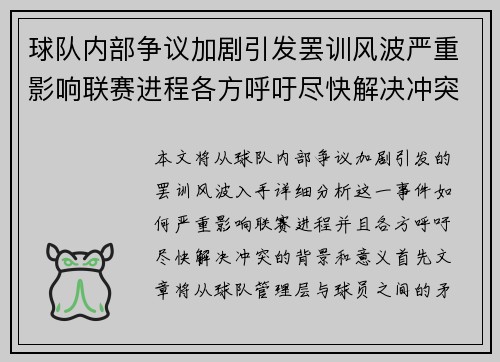 球队内部争议加剧引发罢训风波严重影响联赛进程各方呼吁尽快解决冲突

本文将从球队内部争议加剧引发的罢训风波入手详细分析这一事件如何严重影响联赛进程并且各方呼吁尽快解决冲突的背景和意义首先文章将从球队管理层与球员之间的矛